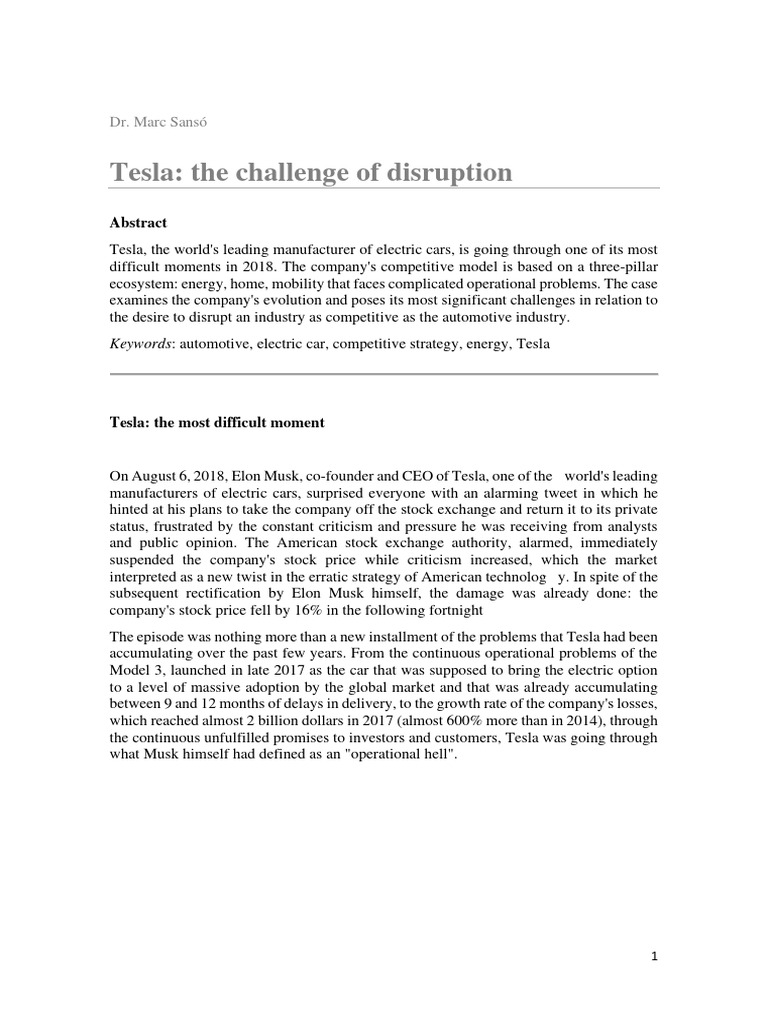 Dr. Marc Sansó

Tesla: the challenge of disruption

Abstract

Tesla, the world's leading manufacturer of electric cars, is going through one of its most difficult moments in 2018. The company's competitive model is based on a three-pillar ecosystem: energy, home, mobility that faces complicated operational problems. The case examines the company's evolution and poses its most significant challenges in relation to the desire to disrupt an industry as competitive as the automotive industry.

Keywords: automotive, electric car, competitive strategy, energy, Tesla

Tesla: the most difficult moment

On August 6, 2018, Elon Musk, co-founder and CEO of Tesla, one of the world's leading manufacturers of electric cars, surprised everyone with an alarming tweet in which he hinted at his plans to take the company off the stock exchange and return it to its private status, frustrated by the constant criticism and pressure he was receiving from analysts and public opinion. The American stock exchange authority, alarmed, immediately suspended the company's stock price while criticism increased, which the market interpreted as a new twist in the erratic strategy of American technolog y. In spite of the subsequent rectification by Elon Musk himself, the damage was already done: the company's stock price fell by 16% in the following fortnight

The episode was nothing more than a new installment of the problems that Tesla had been accumulating over the past few years. From the continuous operational problems of the Model 3, launched in late 2017 as the car that was supposed to bring the electric option to a level of massive adoption by the global market and that was already accumulating between 9 and 12 months of delays in delivery, to the growth rate of the company's losses, which reached almost 2 billion dollars in 2017 (almost 600% more than in 2014), through the continuous unfulfilled promises to investors and customers, Tesla was going through what Musk himself had defined as an "operational hell".

1